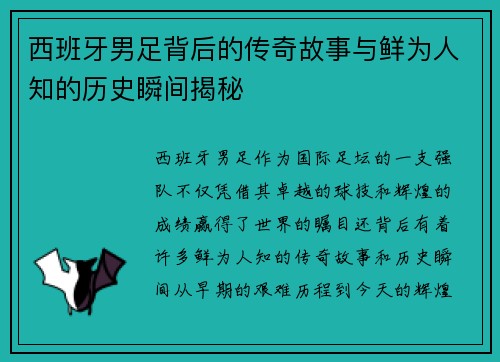 西班牙男足背后的传奇故事与鲜为人知的历史瞬间揭秘

西班牙男足作为国际足坛的一支强队不仅凭借其卓越的球技和辉煌的成绩赢得了世界的瞩目还背后有着许多鲜为人知的传奇故事和历史瞬间从早期的艰难历程到今天的辉煌